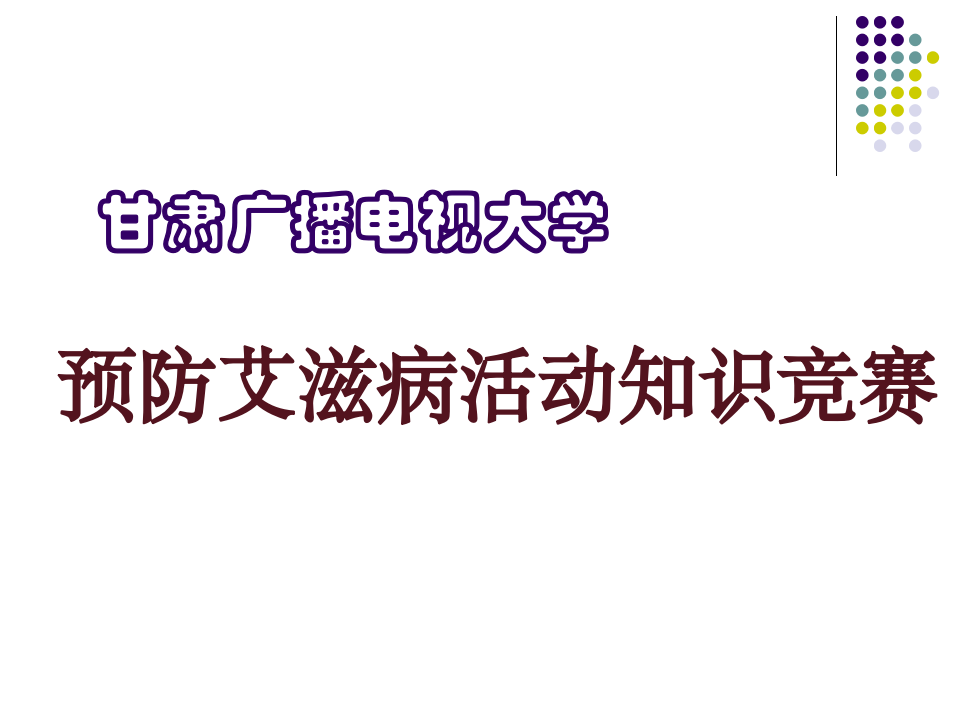 甘肃广播电视大学

预防艾滋病活动知识竞赛